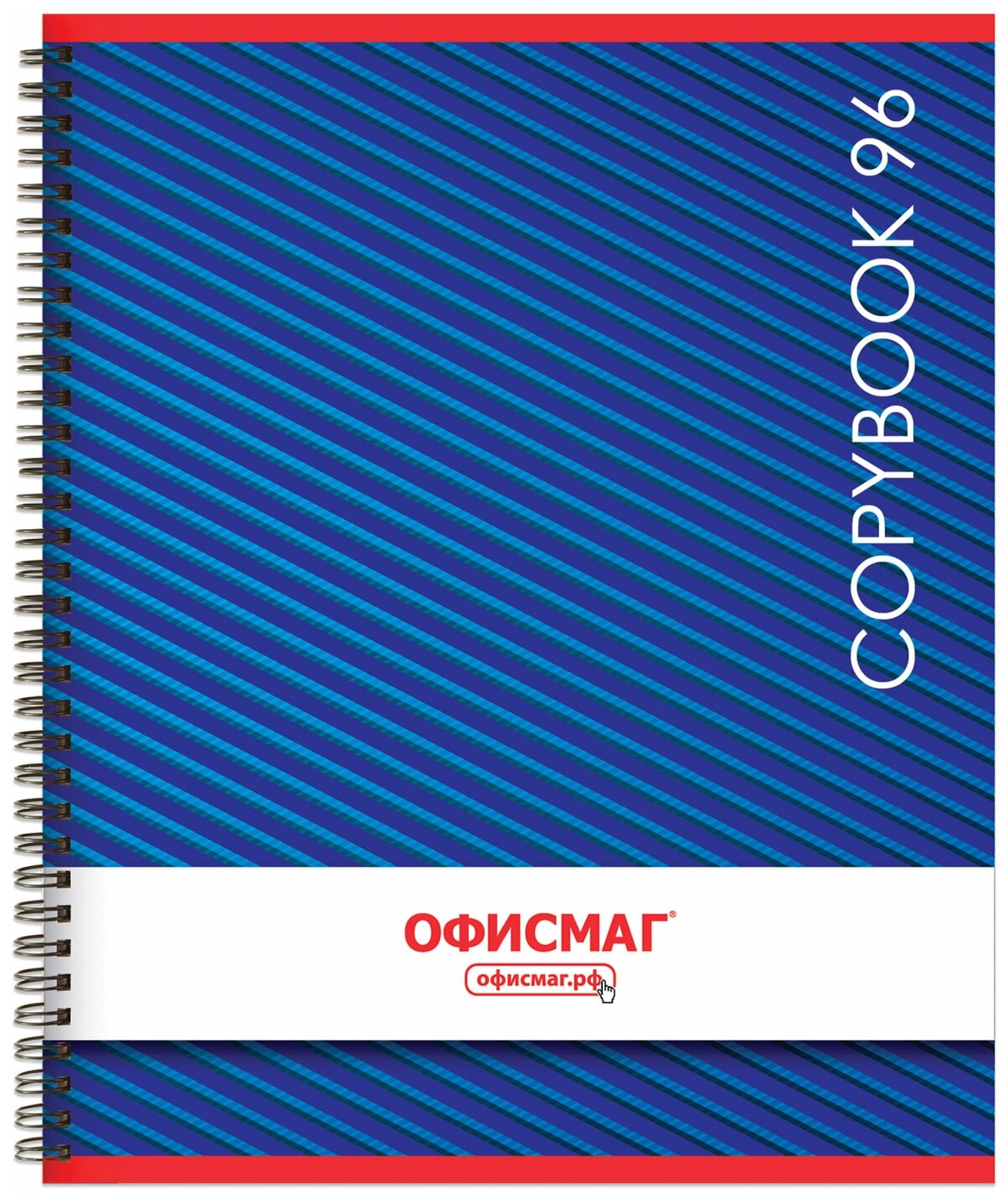 COPYBOOK 96

ОФИСМАГ®

офисмаг.рф